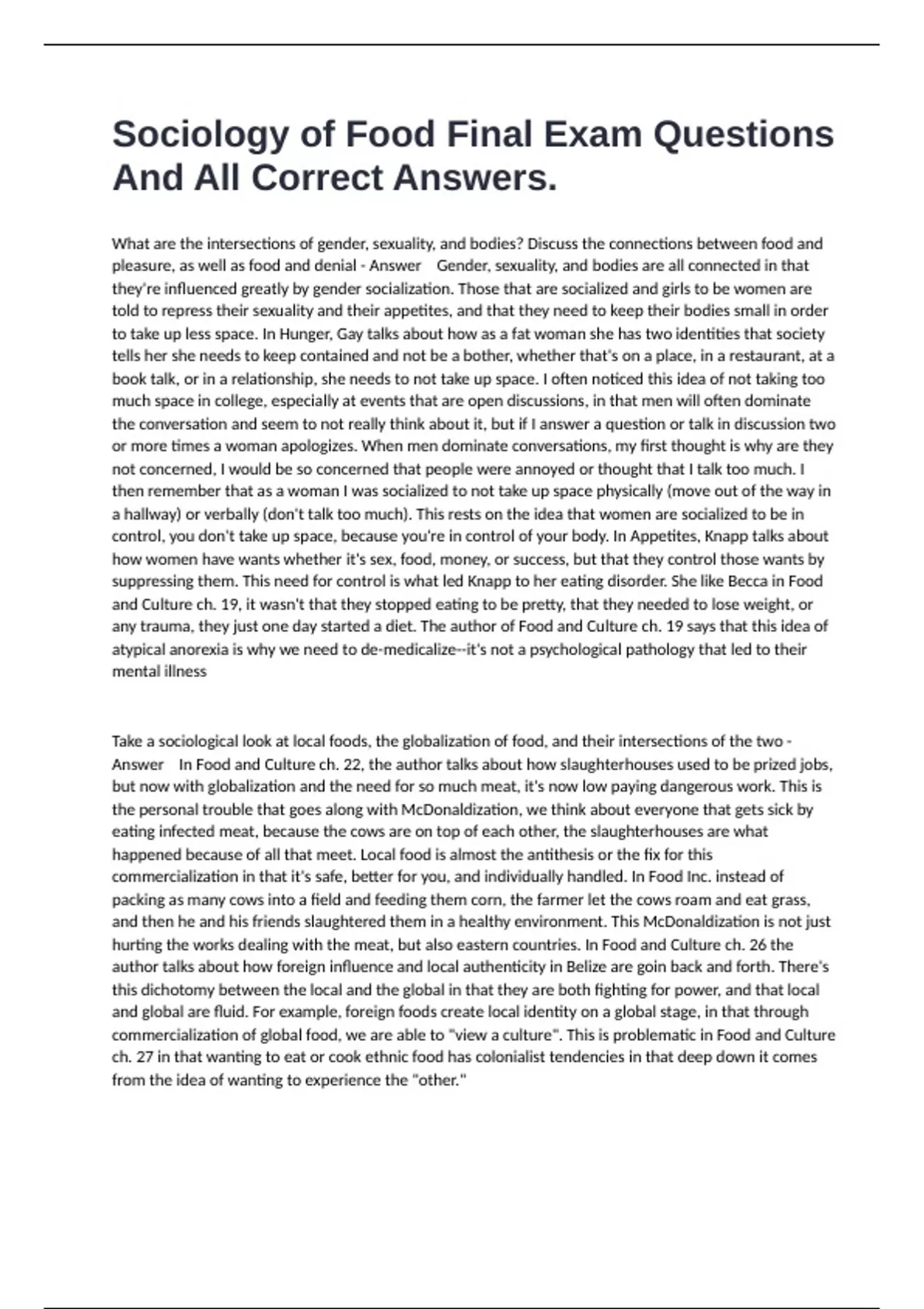 Sociology of Food Final Exam Questions And All Correct Answers.

What are the intersections of gender, sexuality, and bodies? Discuss the connections between food and pleasure, as well as food and denial - Answer Gender, sexuality, and bodies are all connected in that they're influenced greatly by gender socialization. Those that are socialized and girls to be women are told to repress their sexuality and their appetites, and that they need to keep their bodies small in order to take up less space. In Hunger, Gay talks about how as a fat woman she has two identities that society tells her she needs to keep contained and not be a bother, whether that's on a place, in a restaurant, at a book talk, or in a relationship, she needs to not take up space. I often noticed this idea of not taking too much space in college, especially at events that are open discussions, in that men will often dominate the conversation and seem to not really think about it, but if I answer a question or talk in discussion two or more times a woman apologizes. When men dominate conversations, my first thought is why are they not concerned, I would be so concerned that people were annoyed or thought that I talk too much. I then remember that as a woman I was socialized to not take up space physically (move out of the way in a hallway) or verbally (don't talk too much). This rests on the idea that women are socialized to be in control, you don't take up space, because you're in control of your body. In Appetites, Knapp talks about how women have wants whether it's sex, food, money, or success, but that they control those wants by suppressing them. This need for control is what led Knapp to her eating disorder. She like Becca in Food and Culture ch. 19, it wasn't that they stopped eating to be pretty, that they needed to lose weight, or any trauma, they just one day started a diet. The author of Food and Culture ch. 19 says that this idea of atypical anorexia is why we need to de-medicalize--it's not a psychological pathology that led to their mental illness

Take a sociological look at local foods, the globalization of food, and their intersections of the two - Answer In Food and Culture ch. 22, the author talks about how slaughterhouses used to be prized jobs, but now with globalization and the need for so much meat, it's now low paying dangerous work. This is the personal trouble that goes along with McDonaldization, we think about everyone that gets sick by eating infected meat, because the cows are on top of each other, the slaughterhouses are what happened because of all that meet. Local food is almost the antithesis or the fix for this commercialization in that it's safe, better for you, and individually handled. In Food Inc. instead of packing as many cows into a field and feeding them corn, the farmer let the cows roam and eat grass, and then he and his friends slaughtered them in a healthy environment. This McDonaldization is not just hurting the works dealing with the meat, but also eastern countries. In Food and Culture ch. 26 the author talks about how foreign influence and local authenticity in Belize are goin back and forth. There's this dichotomy between the local and the global in that they are both fighting for power, and that local and global are fluid. For example, foreign foods create local identity on a global stage, in that through commercialization of global food, we are able to "view a culture". This is problematic in Food and Culture ch. 27 in that wanting to eat or cook ethnic food has colonialist tendencies in that deep down it comes from the idea of wanting to experience the "other."